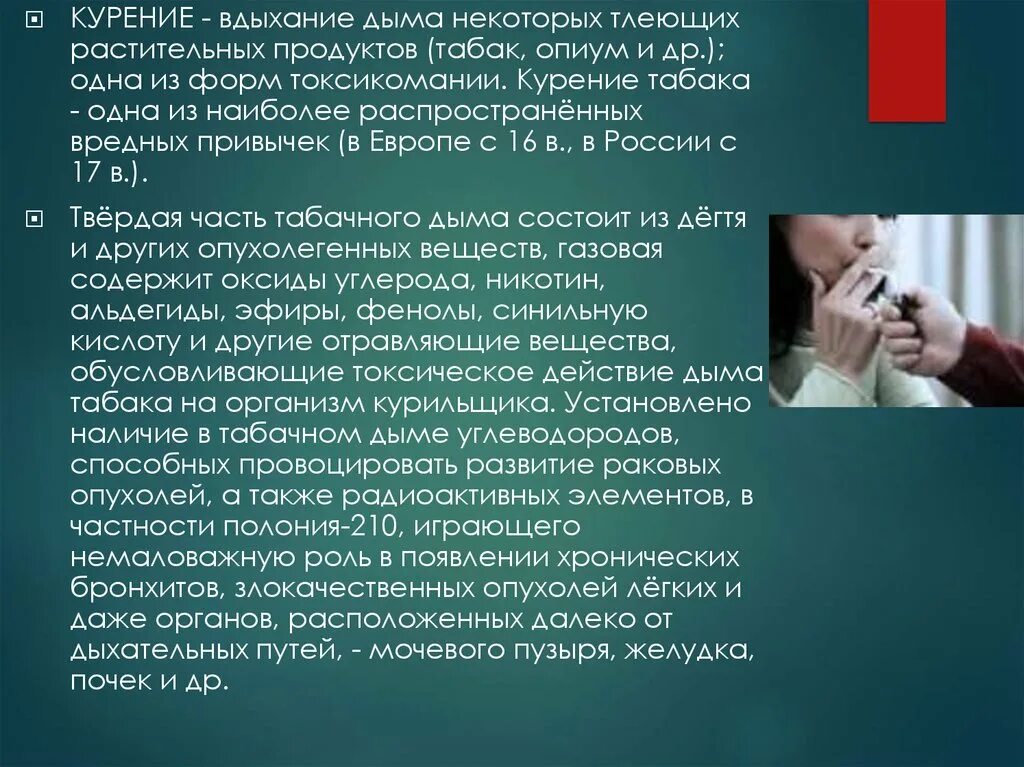 КУРЕНИЕ - вдыхание дыма некоторых тлеющих растительных продуктов (табак, опиум и др.); одна из форм токсикомании. Курение табака - одна из наиболее распространённых вредных привычек (в Европе с 16 в., в России с 17 в.).

Твёрдая часть табачного дыма состоит из дёгтя и других опухолегенных веществ, газовая содержит оксиды углерода, никотин, альдегиды, эфиры, фенолы, синильную кислоту и другие отравляющие вещества, обусловливающие токсическое действие дыма табака на организм курильщика. Установлено наличие в табачном дыме углеводородов, способных провоцировать развитие раковых опухолей, а также радиоактивных элементов, в частности полония-210, играющего немаловажную роль в появлении хронических бронхитов, злокачественных опухолей лёгких и даже органов, расположенных далеко от дыхательных путей, - мочевого пузыря, желудка, почек и др.